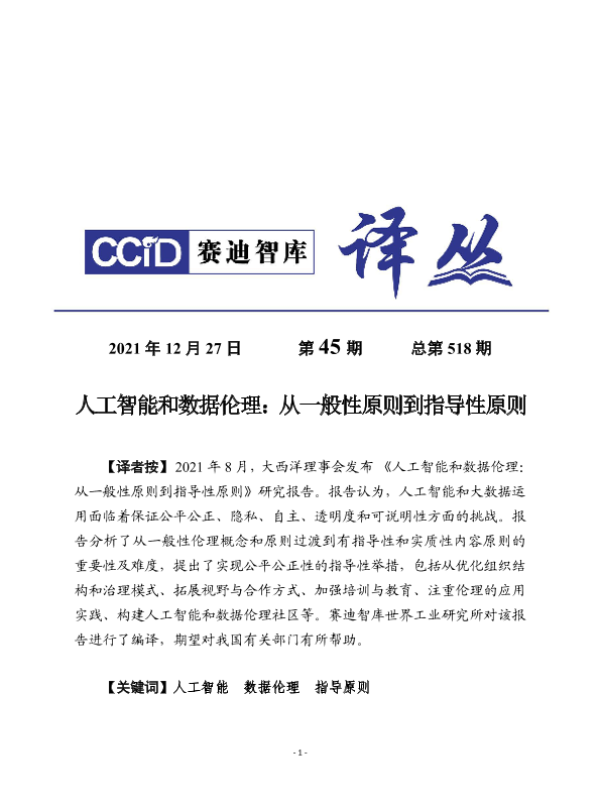 CCID 赛迪智库 译丛

2021 年 12 月 27 日　　第 45 期　　总第 518 期

人工智能和数据伦理：从一般性原则到指导性原则

【译者按】2021 年 8 月，大西洋理事会发布《人工智能和数据伦理：从一般性原则到指导性原则》研究报告。报告认为，人工智能和大数据运用面临着保证公平公正、隐私、自主、透明度和可说明性方面的挑战。报告分析了从一般性伦理概念和原则过渡到有指导性和实质性内容原则的重要性及难度，提出了实现公平公正性的指导性举措，包括从优化组织结构和治理模式、拓展视野与合作方式、加强培训与教育、注重伦理的应用实践、构建人工智能和数据伦理社区等。赛迪智库世界工业研究所对该报告进行了编译，期望对我国有关部门有所帮助。

【关键词】人工智能　数据伦理　指导原则

- 1 -